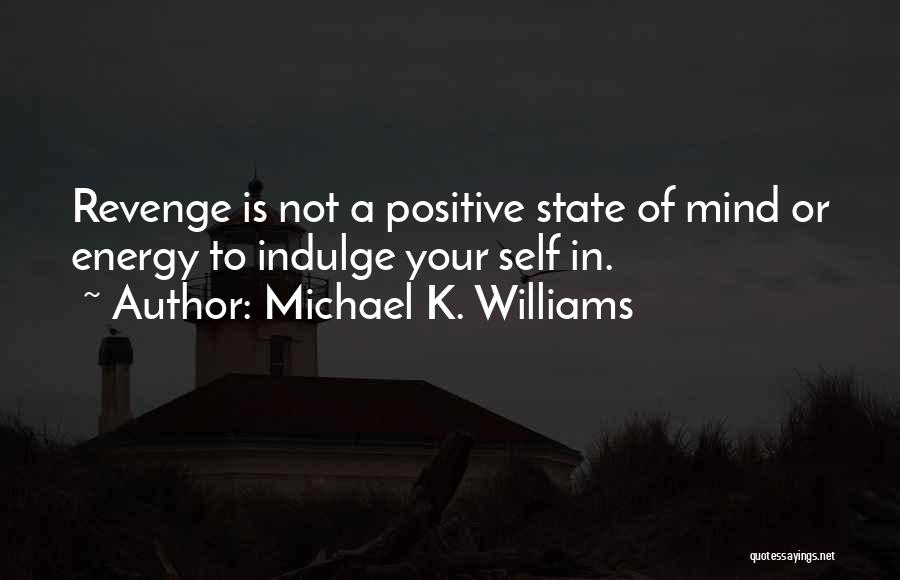 Revenge is not a positive state of mind or energy to indulge your self in.

~ Author: Michael K. Williams

quotessayings.net